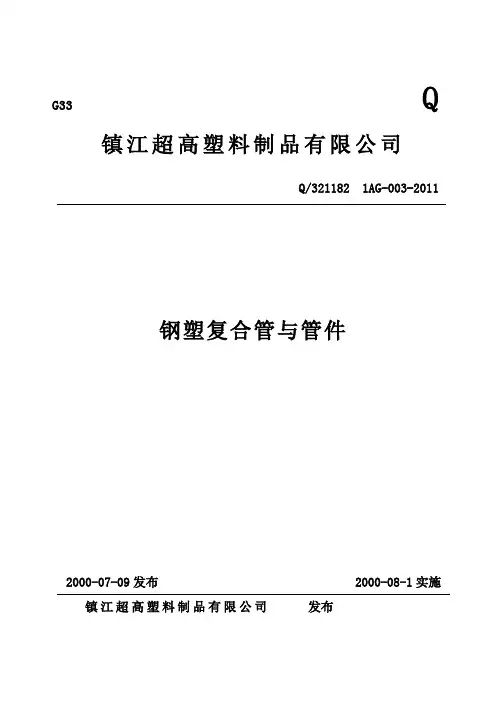 G33

Q

镇江超高塑料制品有限公司

Q/321182 1AG-003-2011

钢塑复合管与管件

2000-07-09 发布

2000-08-1 实施

镇江超高塑料制品有限公司 发布